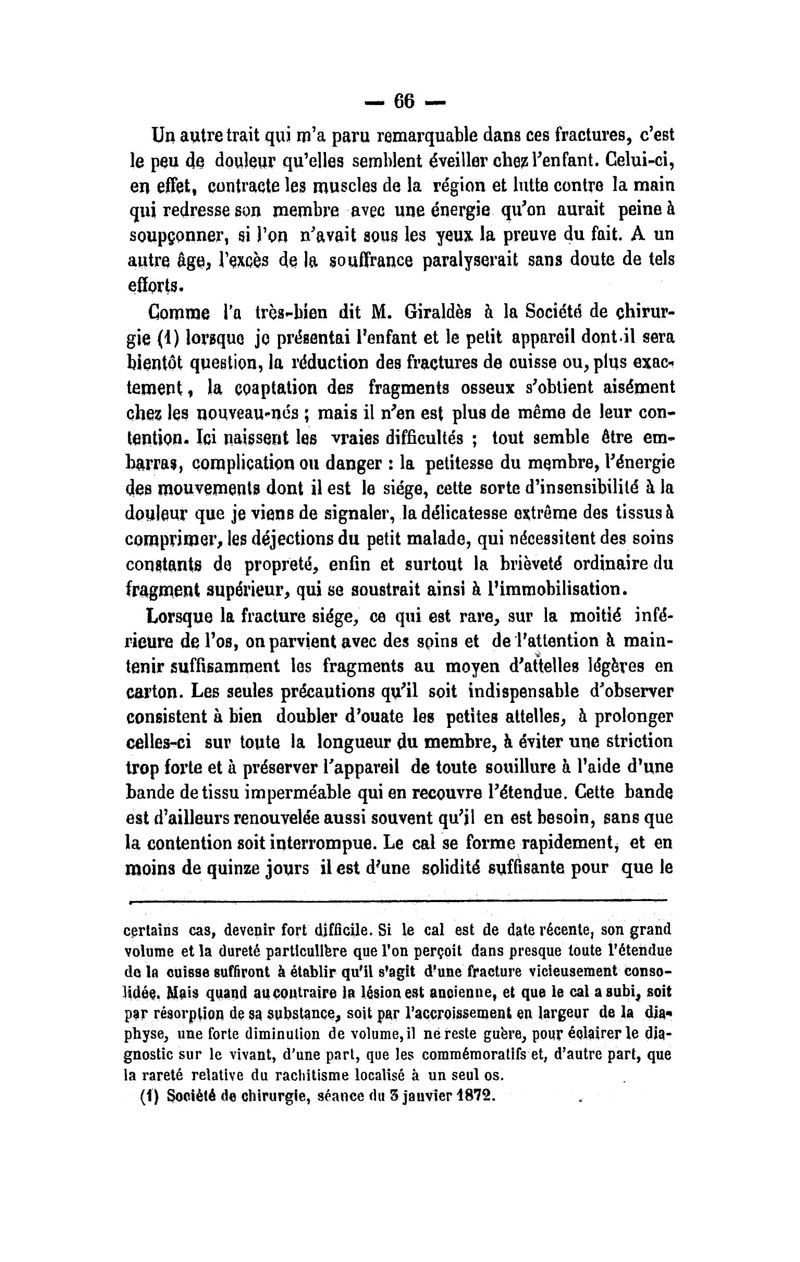 — 66 —

Un autre trait qui m'a paru remarquable dans ces fractures, c'est le peu de douleur qu'elles semblent éveiller chez l'enfant. Celui-ci, en effet, contracte les muscles de la région et lutte contre la main qui redresse son membre avec une énergie qu'on aurait peine à soupçonner, si l'on n'avait sous les yeux la preuve du fait. A un autre âge, l'excès de la souffrance paralyserait sans doute de tels efforts.

Comme l'a très-bien dit M. Giraldès à la Société de chirurgie (1) lorsque je présentai l'enfant et le petit appareil dont il sera bientôt question, la réduction des fractures de cuisse ou, plus exactement, la coaptation des fragments osseux s'obtient aisément chez les nouveau-nés ; mais il n'en est plus de même de leur contention. Ici naissent les vraies difficultés ; tout semble être embarras, complication ou danger : la petitesse du membre, l'énergie des mouvements dont il est le siége, cette sorte d'insensibilité à la douleur que je viens de signaler, la délicatesse extrême des tissus à comprimer, les déjections du petit malade, qui nécessitent des soins constants de propreté, enfin et surtout la brièveté ordinaire du fragment supérieur, qui se soustrait ainsi à l'immobilisation.

Lorsque la fracture siége, ce qui est rare, sur la moitié inférieure de l'os, on parvient avec des soins et de l'attention à maintenir suffisamment les fragments au moyen d'attelles légères en carton. Les seules précautions qu'il soit indispensable d'observer consistent à bien doubler d'ouate les petites attelles, à prolonger celles-ci sur toute la longueur du membre, à éviter une striction trop forte et à préserver l'appareil de toute souillure à l'aide d'une bande de tissu imperméable qui en recouvre l'étendue. Cette bande est d'ailleurs renouvelée aussi souvent qu'il en est besoin, sans que la contention soit interrompue. Le cal se forme rapidement, et en moins de quinze jours il est d'une solidité suffisante pour que le

certains cas, devenir fort difficile. Si le cal est de date récente, son grand volume et la dureté particulière que l'on perçoit dans presque toute l'étendue de la cuisse suffiront à établir qu'il s'agit d'une fracture vicieusement consolidée. Mais quand au contraire la lésion est ancienne, et que le cal a subi, soit par résorption de sa substance, soit par l'accroissement en largeur de la diaphyse, une forte diminution de volume, il ne reste guère, pour éclairer le diagnostic sur le vivant, d'une part, que les commémoratifs et, d'autre part, que la rareté relative du rachitisme localisé à un seul os.

(1) Société de chirurgie, séance du 3 janvier 1872.